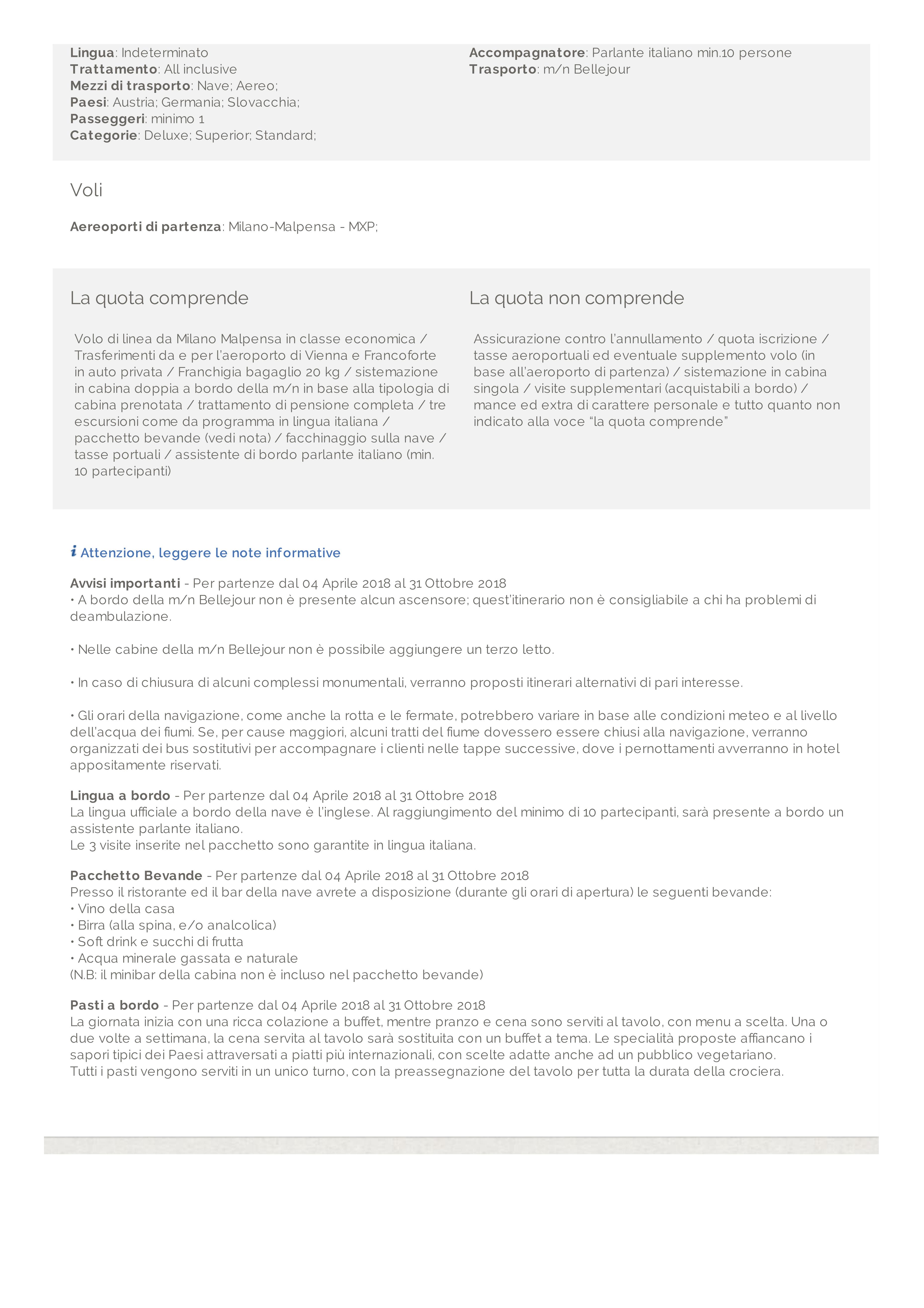 Lingua: Indeterminato
Trattamento: All inclusive
Mezzi di trasporto: Nave; Aereo;
Paesi: Austria; Germania; Slovacchia;
Passeggeri: minimo 1
Categorie: Deluxe; Superior; Standard;

Accompagnatore: Parlante italiano min.10 persone
Trasporto: m/n Bellejour

Voli

Aereoporti di partenza: Milano-Malpensa - MXP;

La quota comprende

Volo di linea da Milano Malpensa in classe economica / Trasferimenti da e per l'aeroporto di Vienna e Francoforte in auto privata / Franchigia bagaglio 20 kg / sistemazione in cabina doppia a bordo della m/n in base alla tipologia di cabina prenotata / trattamento di pensione completa / tre escursioni come da programma in lingua italiana / pacchetto bevande (vedi nota) / facchinaggio sulla nave / tasse portuali / assistente di bordo parlante italiano (min. 10 partecipanti)

La quota non comprende

Assicurazione contro l'annullamento / quota iscrizione / tasse aeroportuali ed eventuale supplemento volo (in base all'aeroporto di partenza) / sistemazione in cabina singola / visite supplementari (acquistabili a bordo) / mance ed extra di carattere personale e tutto quanto non indicato alla voce "la quota comprende"

Attenzione, leggere le note informative

Avvisi importanti - Per partenze dal 04 Aprile 2018 al 31 Ottobre 2018
• A bordo della m/n Bellejour non è presente alcun ascensore; quest'itinerario non è consigliabile a chi ha problemi di deambulazione.

• Nelle cabine della m/n Bellejour non è possibile aggiungere un terzo letto.

• In caso di chiusura di alcuni complessi monumentali, verranno proposti itinerari alternativi di pari interesse.

• Gli orari della navigazione, come anche la rotta e le fermate, potrebbero variare in base alle condizioni meteo e al livello dell'acqua dei fiumi. Se, per cause maggiori, alcuni tratti del fiume dovessero essere chiusi alla navigazione, verranno organizzati dei bus sostitutivi per accompagnare i clienti nelle tappe successive, dove i pernottamenti avverranno in hotel appositamente riservati.

Lingua a bordo - Per partenze dal 04 Aprile 2018 al 31 Ottobre 2018
La lingua ufficiale a bordo della nave è l'inglese. Al raggiungimento del minimo di 10 partecipanti, sarà presente a bordo un assistente parlante italiano.
Le 3 visite inserite nel pacchetto sono garantite in lingua italiana.

Pacchetto Bevande - Per partenze dal 04 Aprile 2018 al 31 Ottobre 2018
Presso il ristorante ed il bar della nave avrete a disposizione (durante gli orari di apertura) le seguenti bevande:
• Vino della casa
• Birra (alla spina, e/o analcolica)
• Soft drink e succhi di frutta
• Acqua minerale gassata e naturale
(N.B: il minibar della cabina non è incluso nel pacchetto bevande)

Pasti a bordo - Per partenze dal 04 Aprile 2018 al 31 Ottobre 2018
La giornata inizia con una ricca colazione a buffet, mentre pranzo e cena sono serviti al tavolo, con menu a scelta. Una o due volte a settimana, la cena servita al tavolo sarà sostituita con un buffet a tema. Le specialità proposte affiancano i sapori tipici dei Paesi attraversati a piatti più internazionali, con scelte adatte anche ad un pubblico vegetariano.
Tutti i pasti vengono serviti in un unico turno, con la preassegnazione del tavolo per tutta la durata della crociera.